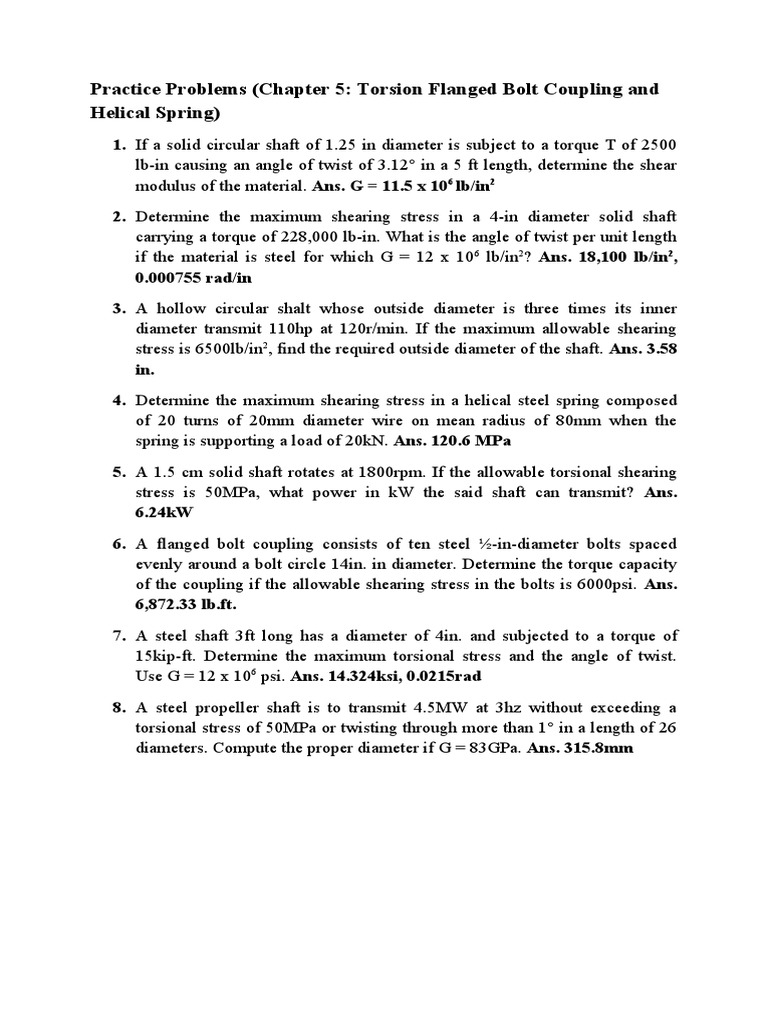 Practice Problems (Chapter 5: Torsion Flanged Bolt Coupling and Helical Spring)

1. If a solid circular shaft of 1.25 in diameter is subject to a torque T of 2500 lb-in causing an angle of twist of 3.12° in a 5 ft length, determine the shear modulus of the material. Ans. G = 11.5 x $10^6$ lb/in$^2$

2. Determine the maximum shearing stress in a 4-in diameter solid shaft carrying a torque of 228,000 lb-in. What is the angle of twist per unit length if the material is steel for which G = 12 x $10^6$ lb/in$^2$? Ans. 18,100 lb/in$^2$, 0.000755 rad/in

3. A hollow circular shalt whose outside diameter is three times its inner diameter transmit 110hp at 120r/min. If the maximum allowable shearing stress is 6500lb/in$^2$, find the required outside diameter of the shaft. Ans. 3.58 in.

4. Determine the maximum shearing stress in a helical steel spring composed of 20 turns of 20mm diameter wire on mean radius of 80mm when the spring is supporting a load of 20kN. Ans. 120.6 MPa

5. A 1.5 cm solid shaft rotates at 1800rpm. If the allowable torsional shearing stress is 50MPa, what power in kW the said shaft can transmit? Ans. 6.24kW

6. A flanged bolt coupling consists of ten steel ½-in-diameter bolts spaced evenly around a bolt circle 14in. in diameter. Determine the torque capacity of the coupling if the allowable shearing stress in the bolts is 6000psi. Ans. 6,872.33 lb.ft.

7. A steel shaft 3ft long has a diameter of 4in. and subjected to a torque of 15kip-ft. Determine the maximum torsional stress and the angle of twist. Use G = 12 x $10^6$ psi. Ans. 14.324ksi, 0.0215rad

8. A steel propeller shaft is to transmit 4.5MW at 3hz without exceeding a torsional stress of 50MPa or twisting through more than 1° in a length of 26 diameters. Compute the proper diameter if G = 83GPa. Ans. 315.8mm